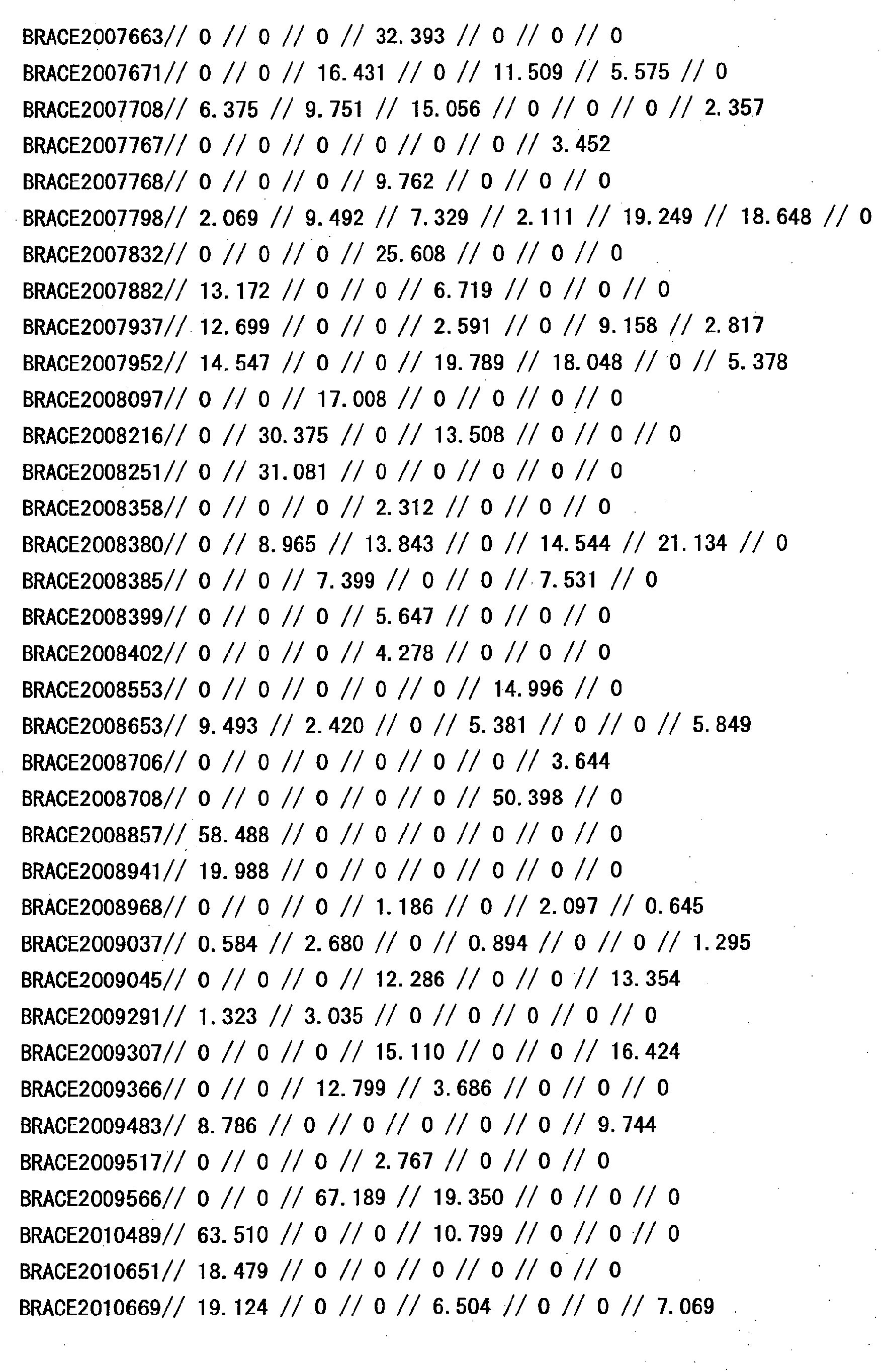 BRACE2007663// 0 // 0 // 0 // 32.393 // 0 // 0 // 0
BRACE2007671// 0 // 0 // 16.431 // 0 // 11.509 // 5.575 // 0
BRACE2007708// 6.375 // 9.751 // 15.056 // 0 // 0 // 0 // 2.357
BRACE2007767// 0 // 0 // 0 // 0 // 0 // 0 // 3.452
BRACE2007768// 0 // 0 // 0 // 9.762 // 0 // 0 // 0
BRACE2007798// 2.069 // 9.492 // 7.329 // 2.111 // 19.249 // 18.648 // 0
BRACE2007832// 0 // 0 // 0 // 25.608 // 0 // 0 // 0
BRACE2007882// 13.172 // 0 // 0 // 6.719 // 0 // 0 // 0
BRACE2007937// 12.699 // 0 // 0 // 2.591 // 0 // 9.158 // 2.817
BRACE2007952// 14.547 // 0 // 0 // 19.789 // 18.048 // 0 // 5.378
BRACE2008097// 0 // 0 // 17.008 // 0 // 0 // 0 // 0
BRACE2008216// 0 // 30.375 // 0 // 13.508 // 0 // 0 // 0
BRACE2008251// 0 // 31.081 // 0 // 0 // 0 // 0 // 0
BRACE2008358// 0 // 0 // 0 // 2.312 // 0 // 0 // 0
BRACE2008380// 0 // 8.965 // 13.843 // 0 // 14.544 // 21.134 // 0
BRACE2008385// 0 // 0 // 7.399 // 0 // 0 // 7.531 // 0
BRACE2008399// 0 // 0 // 0 // 5.647 // 0 // 0 // 0
BRACE2008402// 0 // 0 // 0 // 4.278 // 0 // 0 // 0
BRACE2008553// 0 // 0 // 0 // 0 // 0 // 14.996 // 0
BRACE2008653// 9.493 // 2.420 // 0 // 5.381 // 0 // 0 // 5.849
BRACE2008706// 0 // 0 // 0 // 0 // 0 // 0 // 3.644
BRACE2008708// 0 // 0 // 0 // 0 // 0 // 50.398 // 0
BRACE2008857// 58.488 // 0 // 0 // 0 // 0 // 0 // 0
BRACE2008941// 19.988 // 0 // 0 // 0 // 0 // 0 // 0
BRACE2008968// 0 // 0 // 0 // 1.186 // 0 // 2.097 // 0.645
BRACE2009037// 0.584 // 2.680 // 0 // 0.894 // 0 // 0 // 1.295
BRACE2009045// 0 // 0 // 0 // 12.286 // 0 // 0 // 13.354
BRACE2009291// 1.323 // 3.035 // 0 // 0 // 0 // 0 // 0
BRACE2009307// 0 // 0 // 0 // 15.110 // 0 // 0 // 16.424
BRACE2009366// 0 // 0 // 12.799 // 3.686 // 0 // 0 // 0
BRACE2009483// 8.786 // 0 // 0 // 0 // 0 // 0 // 9.744
BRACE2009517// 0 // 0 // 0 // 2.767 // 0 // 0 // 0
BRACE2009566// 0 // 0 // 67.189 // 19.350 // 0 // 0 // 0
BRACE2010489// 63.510 // 0 // 0 // 10.799 // 0 // 0 // 0
BRACE2010651// 18.479 // 0 // 0 // 0 // 0 // 0 // 0
BRACE2010669// 19.124 // 0 // 0 // 6.504 // 0 // 0 // 7.069